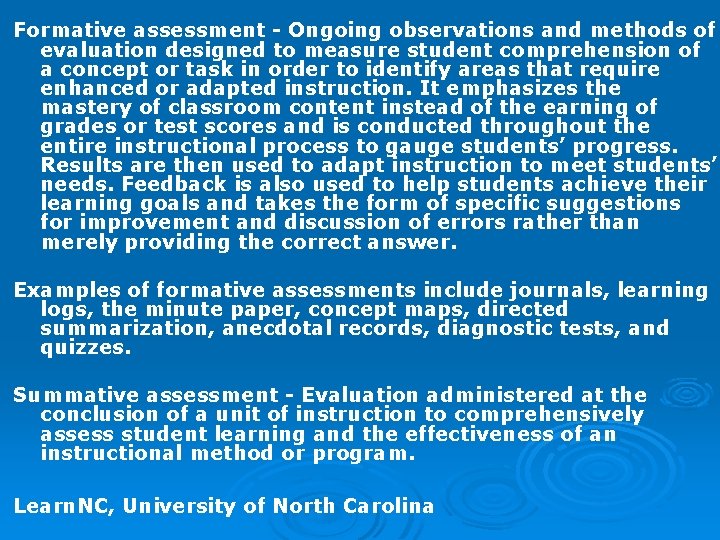 Formative assessment - Ongoing observations and methods of evaluation designed to measure student comprehension of a concept or task in order to identify areas that require enhanced or adapted instruction. It emphasizes the mastery of classroom content instead of the earning of grades or test scores and is conducted throughout the entire instructional process to gauge students' progress. Results are then used to adapt instruction to meet students' needs. Feedback is also used to help students achieve their learning goals and takes the form of specific suggestions for improvement and discussion of errors rather than merely providing the correct answer.

Examples of formative assessments include journals, learning logs, the minute paper, concept maps, directed summarization, anecdotal records, diagnostic tests, and quizzes.

Summative assessment - Evaluation administered at the conclusion of a unit of instruction to comprehensively assess student learning and the effectiveness of an instructional method or program.

LearnNC, University of North Carolina